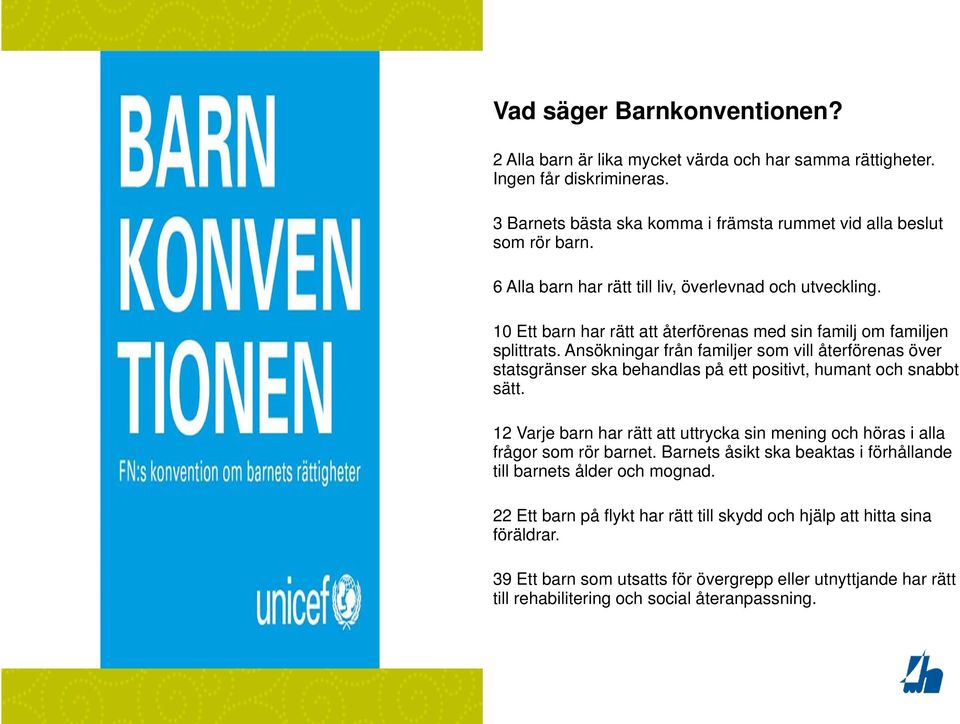 BARN
KONVEN
TIONEN

FN:s konvention om barnets rättigheter

unicef

Vad säger Barnkonventionen?

2 Alla barn är lika mycket värda och har samma rättigheter. Ingen får diskrimineras.

3 Barnets bästa ska komma i främsta rummet vid alla beslut som rör barn.

6 Alla barn har rätt till liv, överlevnad och utveckling.

10 Ett barn har rätt att återförenas med sin familj om familjen splittrats. Ansökningar från familjer som vill återförenas över statsgränser ska behandlas på ett positivt, humant och snabbt sätt.

12 Varje barn har rätt att uttrycka sin mening och höras i alla frågor som rör barnet. Barnets åsikt ska beaktas i förhållande till barnets ålder och mognad.

22 Ett barn på flykt har rätt till skydd och hjälp att hitta sina föräldrar.

39 Ett barn som utsatts för övergrepp eller utnyttjande har rätt till rehabilitering och social återanpassning.